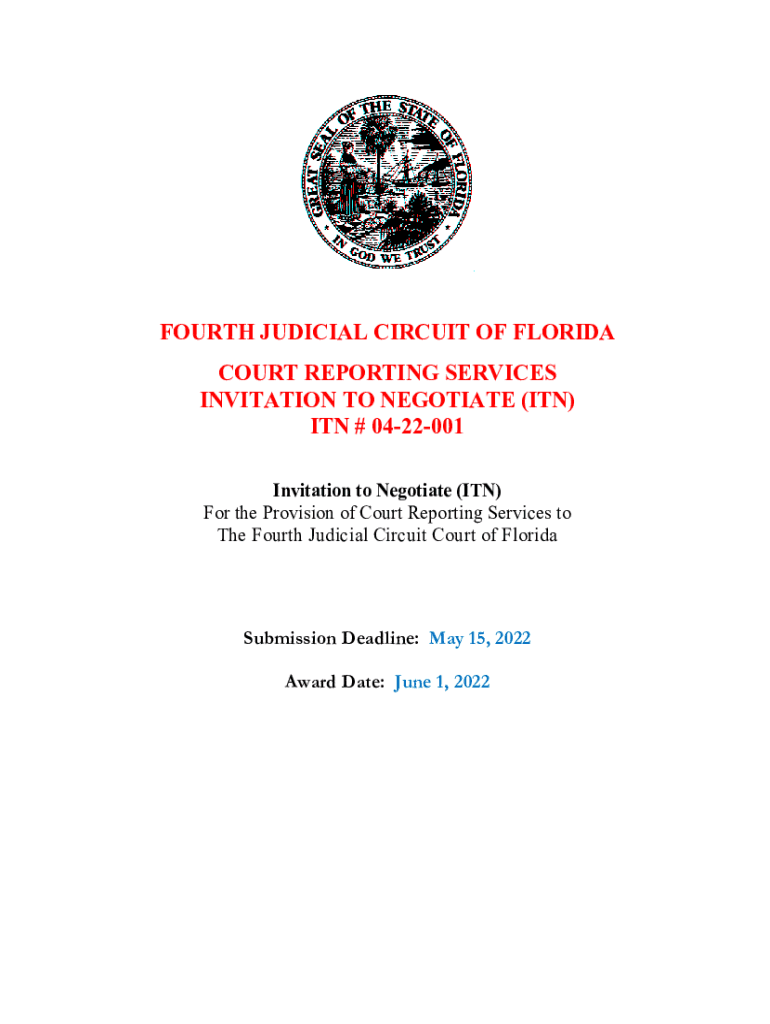 GREAT SEAL OF THE STATE OF FLORIDA

IN GOD WE TRUST

FOURTH JUDICIAL CIRCUIT OF FLORIDA

COURT REPORTING SERVICES
INVITATION TO NEGOTIATE (ITN)
ITN # 04-22-001

Invitation to Negotiate (ITN)
For the Provision of Court Reporting Services to The Fourth Judicial Circuit Court of Florida

Submission Deadline: May 15, 2022

Award Date: June 1, 2022